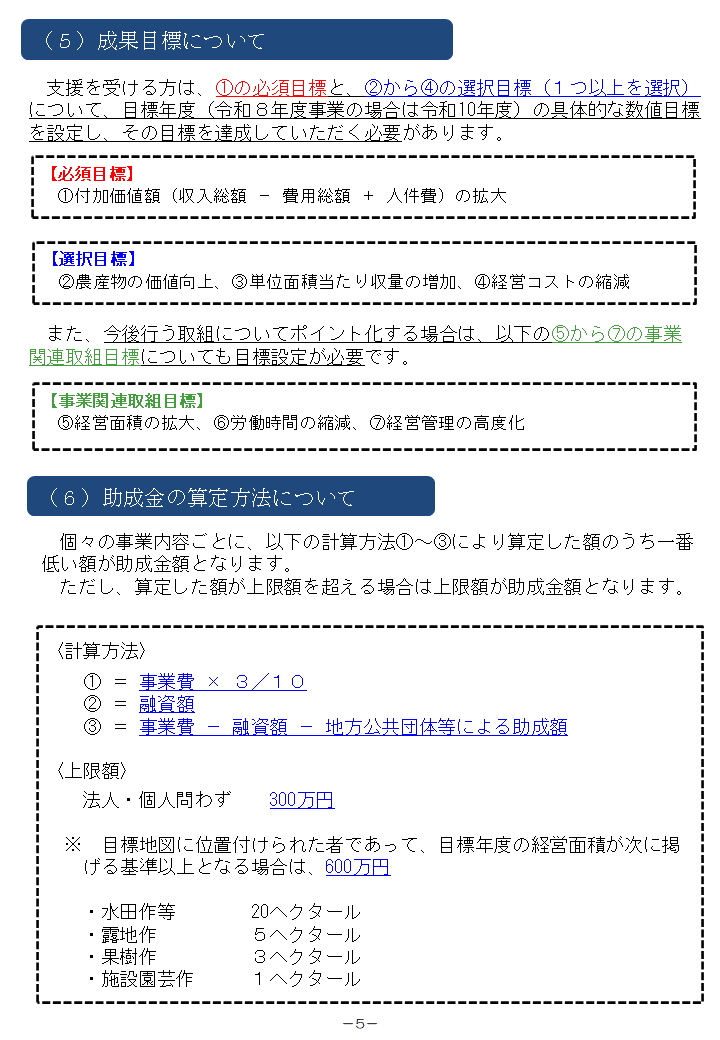 （５）成果目標について

支援を受ける方は、①の必須目標と、②から④の選択目標（１つ以上を選択）について、目標年度（令和８年度事業の場合は令和10年度）の具体的な数値目標を設定し、その目標を達成していただく必要があります。

【必須目標】
①付加価値額（収入総額 － 費用総額 ＋ 人件費）の拡大

【選択目標】
②農産物の価値向上、③単位面積当たり収量の増加、④経営コストの縮減

また、今後行う取組についてポイント化する場合は、以下の⑤から⑦の事業関連取組目標についても目標設定が必要です。

【事業関連取組目標】
⑤経営面積の拡大、⑥労働時間の縮減、⑦経営管理の高度化

（６）助成金の算定方法について

個々の事業内容ごとに、以下の計算方法①～③により算定した額のうち一番低い額が助成金額となります。
ただし、算定した額が上限額を超える場合は上限額が助成金額となります。

〈計算方法〉
① ＝ 事業費 × ３／１０
② ＝ 融資額
③ ＝ 事業費 － 融資額 － 地方公共団体等による助成額

〈上限額〉
法人・個人問わず　300万円

※　目標地図に位置付けられた者であって、目標年度の経営面積が次に掲げる基準以上となる場合は、600万円

・水田作等　20ヘクタール
・露地作　５ヘクタール
・果樹作　３ヘクタール
・施設園芸作　１ヘクタール

－5－